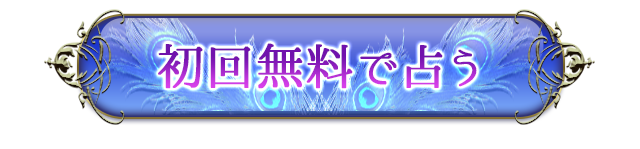 初回無料で占う